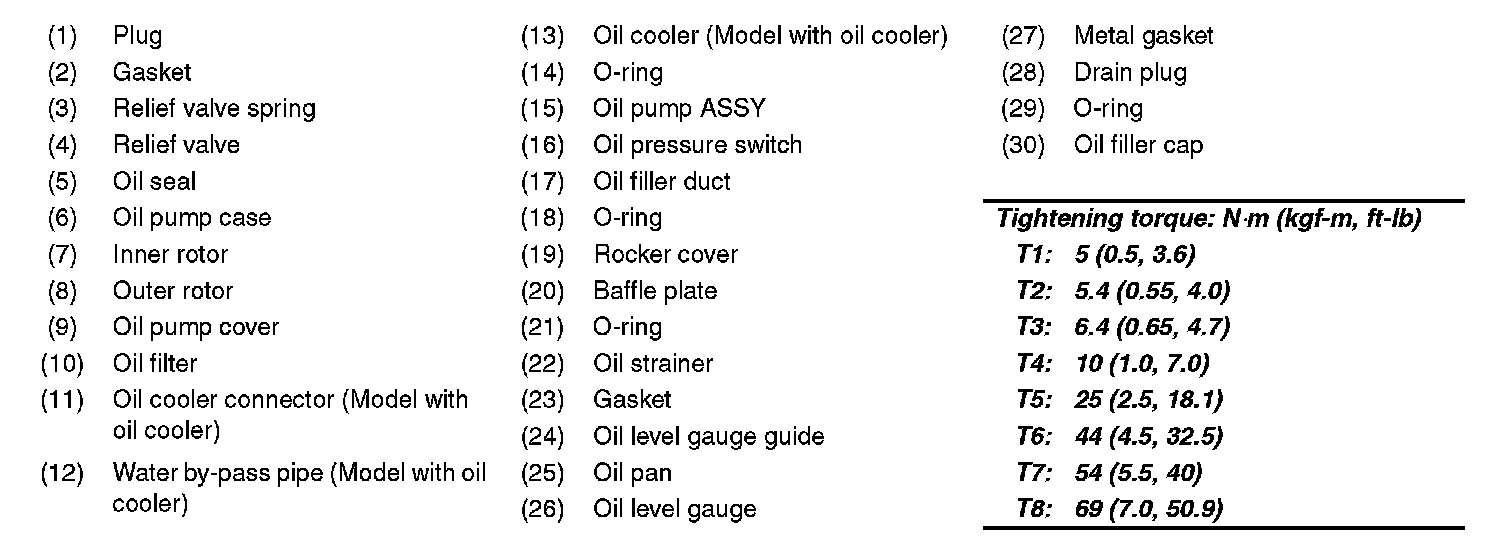 (1) Plug
(2) Gasket
(3) Relief valve spring
(4) Relief valve
(5) Oil seal
(6) Oil pump case
(7) Inner rotor
(8) Outer rotor
(9) Oil pump cover
(10) Oil filter
(11) Oil cooler connector (Model with oil cooler)
(12) Water by-pass pipe (Model with oil cooler)
(13) Oil cooler (Model with oil cooler)
(14) O-ring
(15) Oil pump ASSY
(16) Oil pressure switch
(17) Oil filler duct
(18) O-ring
(19) Rocker cover
(20) Baffle plate
(21) O-ring
(22) Oil strainer
(23) Gasket
(24) Oil level gauge guide
(25) Oil pan
(26) Oil level gauge
(27) Metal gasket
(28) Drain plug
(29) O-ring
(30) Oil filler cap

Tightening torque: N·m (kgf-m, ft-lb)
T1: 5 (0.5, 3.6)
T2: 5.4 (0.55, 4.0)
T3: 6.4 (0.65, 4.7)
T4: 10 (1.0, 7.0)
T5: 25 (2.5, 18.1)
T6: 44 (4.5, 32.5)
T7: 54 (5.5, 40)
T8: 69 (7.0, 50.9)